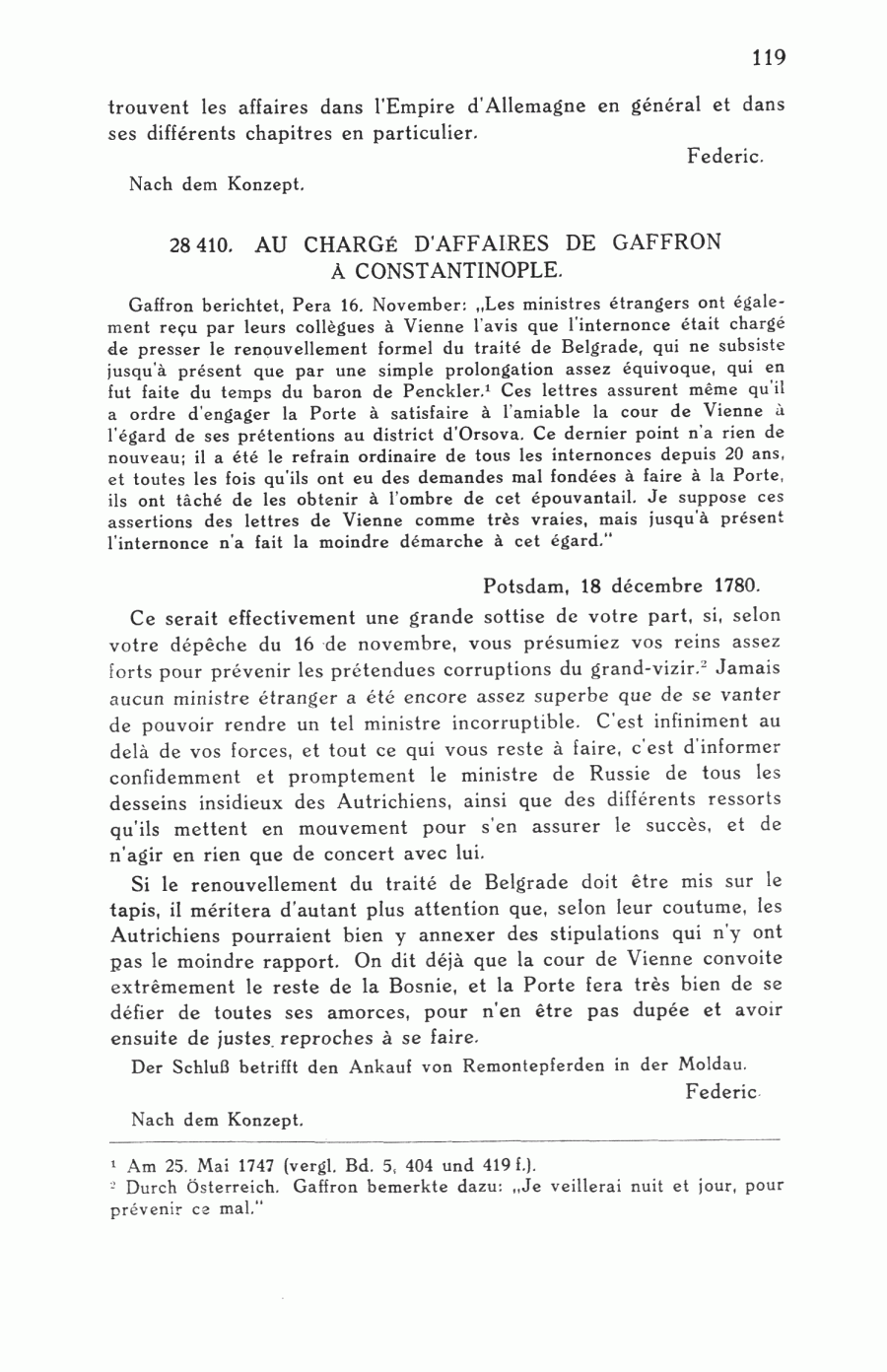 119

trouvent les affaires dans l'Empire d'Allemagne en général et dans ses différents chapitres en particulier.

Federic.

Nach dem Konzept.

28 410. AU CHARGÉ D'AFFAIRES DE GAFFRON À CONSTANTINOPLE.

Gaffron berichtet, Pera 16. November: „Les ministres étrangers ont également reçu par leurs collègues à Vienne l'avis que l'internonce était chargé de presser le renouvellement formel du traité de Belgrade, qui ne subsiste jusqu'à présent que par une simple prolongation assez équivoque, qui en fut faite du temps du baron de Penckler.$^1$ Ces lettres assurent même qu'il a ordre d'engager la Porte à satisfaire à l'amiable la cour de Vienne à l'égard de ses prétentions au district d'Orsova. Ce dernier point n'a rien de nouveau; il a été le refrain ordinaire de tous les internonces depuis 20 ans, et toutes les fois qu'ils ont eu des demandes mal fondées à faire à la Porte, ils ont tâché de les obtenir à l'ombre de cet épouvantail. Je suppose ces assertions des lettres de Vienne comme très vraies, mais jusqu'à présent l'internonce n'a fait la moindre démarche à cet égard."

Potsdam, 18 décembre 1780.

Ce serait effectivement une grande sottise de votre part, si, selon votre dépêche du 16 de novembre, vous présumiez vos reins assez forts pour prévenir les prétendues corruptions du grand-vizir.$^2$ Jamais aucun ministre étranger a été encore assez superbe que de se vanter de pouvoir rendre un tel ministre incorruptible. C'est infiniment au delà de vos forces, et tout ce qui vous reste à faire, c'est d'informer confidemment et promptement le ministre de Russie de tous les desseins insidieux des Autrichiens, ainsi que des différents ressorts qu'ils mettent en mouvement pour s'en assurer le succès, et de n'agir en rien que de concert avec lui.

Si le renouvellement du traité de Belgrade doit être mis sur le tapis, il méritera d'autant plus attention que, selon leur coutume, les Autrichiens pourraient bien y annexer des stipulations qui n'y ont pas le moindre rapport. On dit déjà que la cour de Vienne convoite extrêmement le reste de la Bosnie, et la Porte fera très bien de se défier de toutes ses amorces, pour n'en être pas dupée et avoir ensuite de justes reproches à se faire.

Der Schluß betrifft den Ankauf von Remontepferden in der Moldau.

Federic.

Nach dem Konzept.

$^1$ Am 25. Mai 1747 (vergl. Bd. 5, 404 und 419 f.).
$^2$ Durch Österreich. Gaffron bemerkte dazu: „Je veillerai nuit et jour, pour prévenir ce mal."